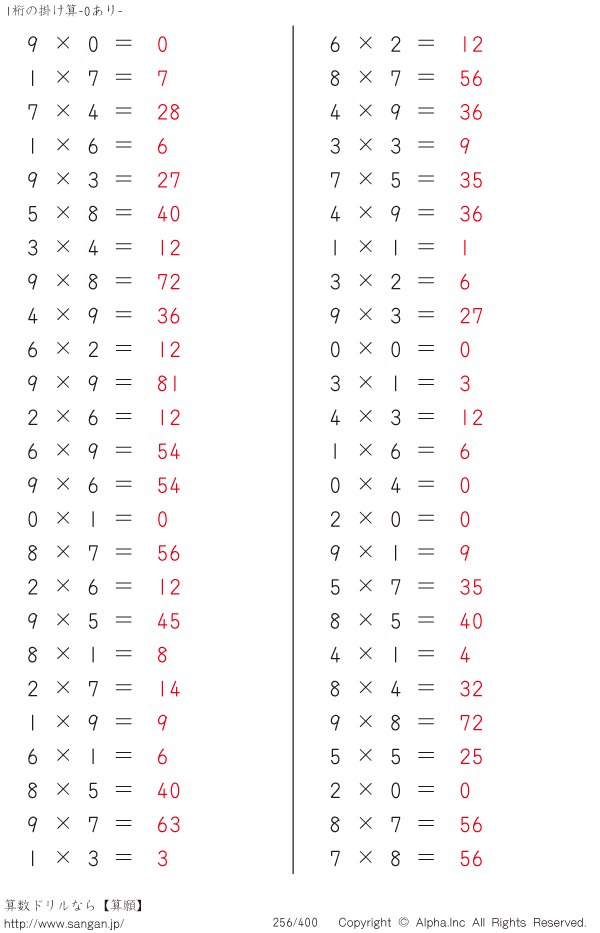 1桁の掛け算-0あり-

$9 \times 0 = 0$
$1 \times 7 = 7$
$7 \times 4 = 28$
$1 \times 6 = 6$
$9 \times 3 = 27$
$5 \times 8 = 40$
$3 \times 4 = 12$
$9 \times 8 = 72$
$4 \times 9 = 36$
$6 \times 2 = 12$
$9 \times 9 = 81$
$2 \times 6 = 12$
$6 \times 9 = 54$
$9 \times 6 = 54$
$0 \times 1 = 0$
$8 \times 7 = 56$
$2 \times 6 = 12$
$9 \times 5 = 45$
$8 \times 1 = 8$
$2 \times 7 = 14$
$1 \times 9 = 9$
$6 \times 1 = 6$
$8 \times 5 = 40$
$9 \times 7 = 63$
$1 \times 3 = 3$

$6 \times 2 = 12$
$8 \times 7 = 56$
$4 \times 9 = 36$
$3 \times 3 = 9$
$7 \times 5 = 35$
$4 \times 9 = 36$
$1 \times 1 = 1$
$3 \times 2 = 6$
$9 \times 3 = 27$
$0 \times 0 = 0$
$3 \times 1 = 3$
$4 \times 3 = 12$
$1 \times 6 = 6$
$0 \times 4 = 0$
$2 \times 0 = 0$
$9 \times 1 = 9$
$5 \times 7 = 35$
$8 \times 5 = 40$
$4 \times 1 = 4$
$8 \times 4 = 32$
$9 \times 8 = 72$
$5 \times 5 = 25$
$2 \times 0 = 0$
$8 \times 7 = 56$
$7 \times 8 = 56$

算数ドリルなら【算願】
http://www.sangan.jp/ 256/400 Copyright © Alpha.Inc All Rights Reserved.